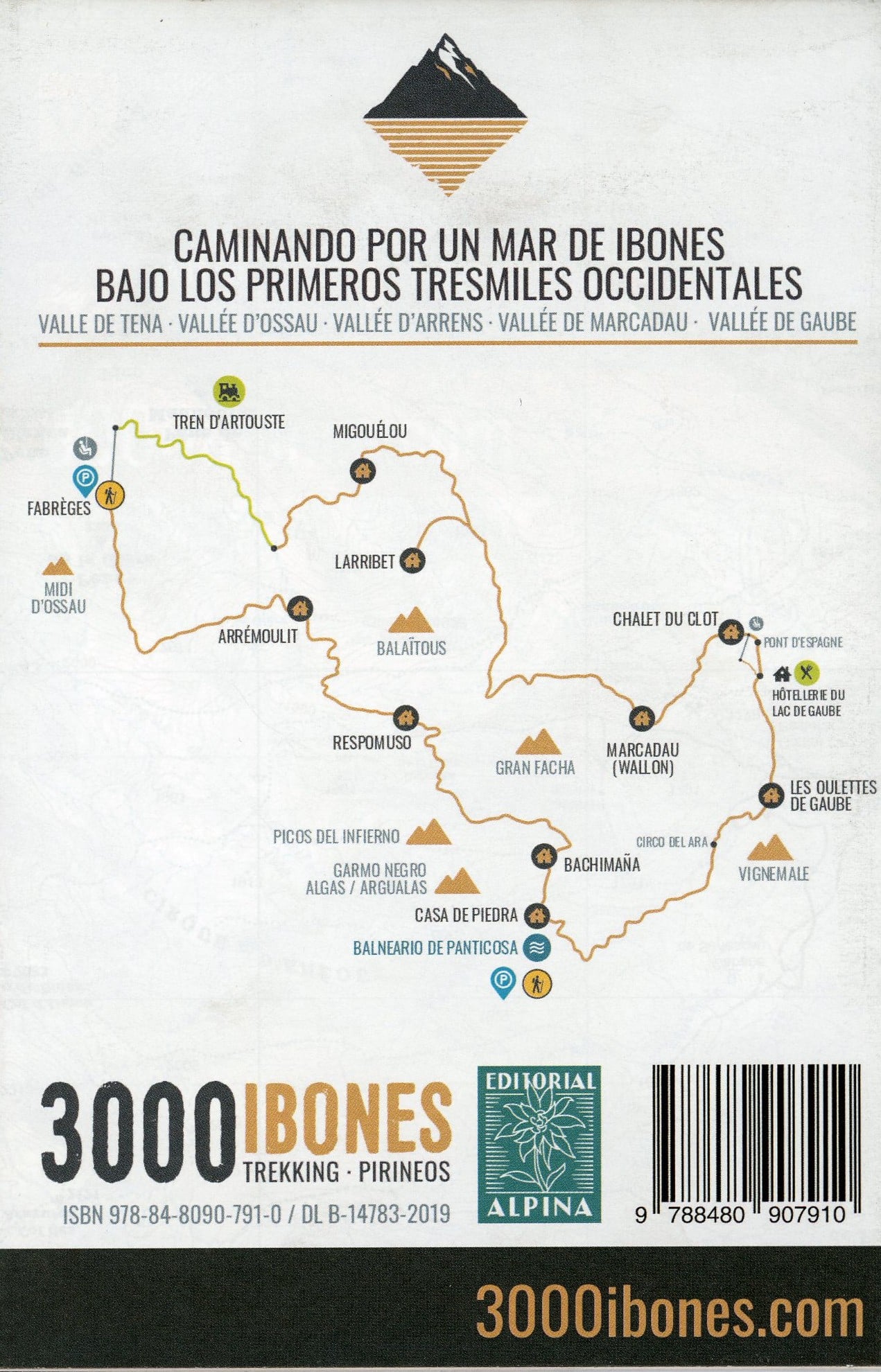 CAMINANDO POR UN MAR DE IBONES
BAJO LOS PRIMEROS TRESMILES OCCIDENTALES
VALLE DE TENA · VALLÉE D'OSSAU · VALLÉE D'ARRENS · VALLÉE DE MARCADAU · VALLÉE DE GAUBE

TREN D'ARTOUSTE
MIGOUÉLOU
FABRÈGES
LARRIBET
MIDI D'OSSAU
ARRÉMOULIT
BALAÏTOUS
CHALET DU CLOT
PONT D'ESPAGNE
HÔTELLERIE DU LAC DE GAUBE
RESPOMUSO
GRAN FACHA
MARCADAU (WALLON)
LES OULETTES DE GAUBE
PICOS DEL INFIERNO
CIRCO DEL ARA
BACHIMAÑA
GARMO NEGRO ALGAS / ARGUALAS
VIGNEMALE
CASA DE PIEDRA
BALNEARIO DE PANTICOSA

3000 IBONES
TREKKING · PIRINEOS
ISBN 978-84-8090-791-0 / DL B-14783-2019

EDITORIAL ALPINA

9 788480 907910

3000ibones.com